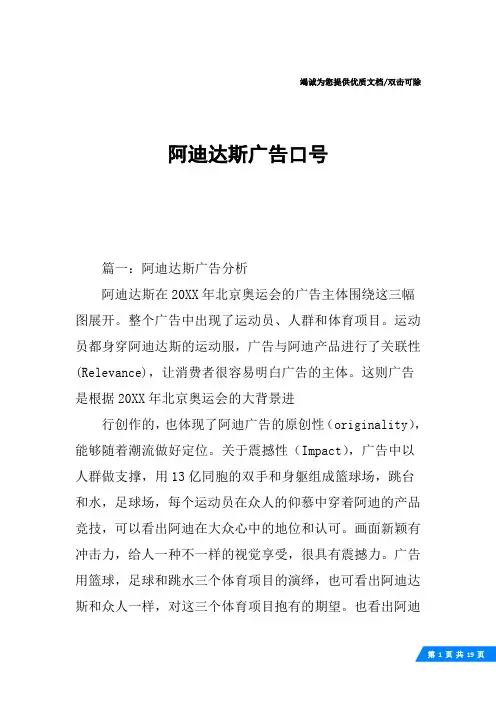 竭诚为您提供优质文档/双击可除

阿迪达斯广告口号

篇一：阿迪达斯广告分析

阿迪达斯在20XX年北京奥运会的广告主体围绕这三幅图展开。整个广告中出现了运动员、人群和体育项目。运动员都身穿阿迪达斯的运动服，广告与阿迪产品进行了关联性(Relevance)，让消费者很容易明白广告的主体。这则广告是根据20XX年北京奥运会的大背景进

行创作的，也体现了阿迪广告的原创性（originality)，能够随着潮流做好定位。关于震撼性（Impact)，广告中以人群做支撑，用13亿同胞的双手和身躯组成篮球场，跳台和水，足球场，每个运动员在众人的仰慕中穿着阿迪的产品竞技，可以看出阿迪在大众心中的地位和认可。画面新颖有冲击力，给人一种不一样的视觉享受，很具有震撼力。广告用篮球，足球和跳水三个体育项目的演绎，也可看出阿迪达斯和众人一样，对这三个体育项目抱有的期望。也看出阿迪

第 1 页 共 19 页